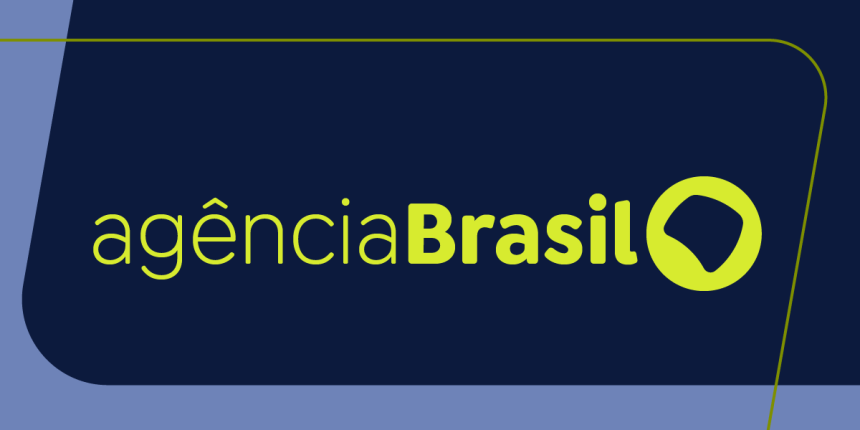 agênciaBrasil